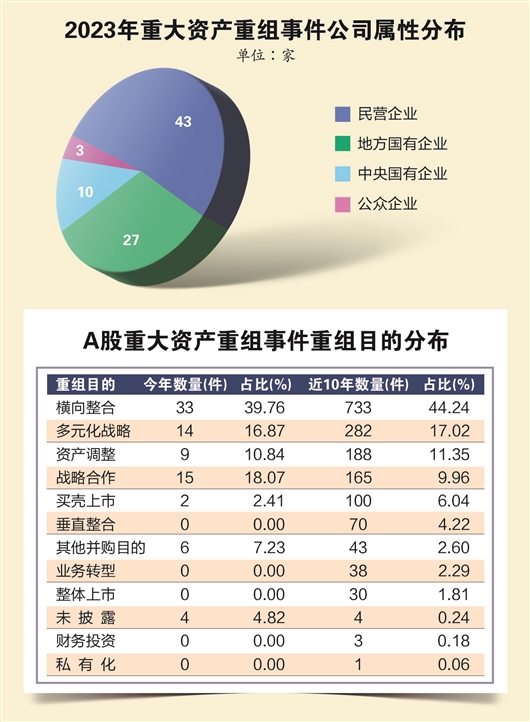 2023年重大资产重组事件公司属性分布

单位：家

43

3

10

27

民营企业

地方国有企业

中央国有企业

公众企业

A股重大资产重组事件重组目的分布

| 重组目的 | 今年数量(件) | 占比(%) | 近10年数量(件) | 占比(%) |
|---|---|---|---|---|
| 横向整合 | 33 | 39.76 | 733 | 44.24 |
| 多元化战略 | 14 | 16.87 | 282 | 17.02 |
| 资产调整 | 9 | 10.84 | 188 | 11.35 |
| 战略合作 | 15 | 18.07 | 165 | 9.96 |
| 买壳上市 | 2 | 2.41 | 100 | 6.04 |
| 垂直整合 | 0 | 0.00 | 70 | 4.22 |
| 其他并购目的 | 6 | 7.23 | 43 | 2.60 |
| 业务转型 | 0 | 0.00 | 38 | 2.29 |
| 整体上市 | 0 | 0.00 | 30 | 1.81 |
| 未 披 露 | 4 | 4.82 | 4 | 0.24 |
| 财务投资 | 0 | 0.00 | 3 | 0.18 |
| 私 有 化 | 0 | 0.00 | 1 | 0.06 |